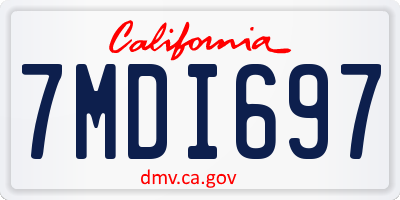 California

7MDI697

dmv.ca.gov